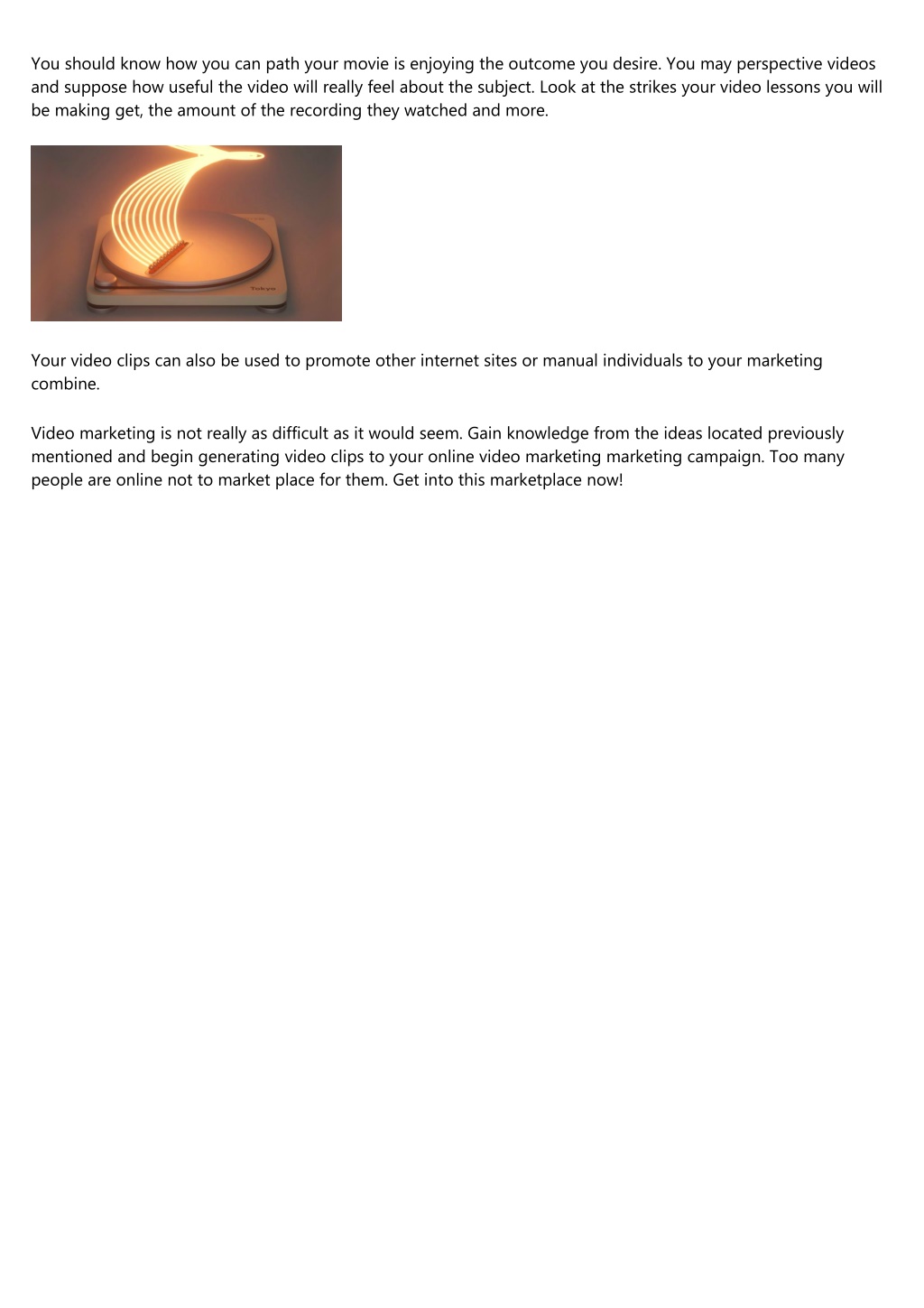 You should know how you can path your movie is enjoying the outcome you desire. You may perspective videos and suppose how useful the video will really feel about the subject. Look at the strikes your video lessons you will be making get, the amount of the recording they watched and more.

Tokyo

Your video clips can also be used to promote other internet sites or manual individuals to your marketing combine.

Video marketing is not really as difficult as it would seem. Gain knowledge from the ideas located previously mentioned and begin generating video clips to your online video marketing marketing campaign. Too many people are online not to market place for them. Get into this marketplace now!